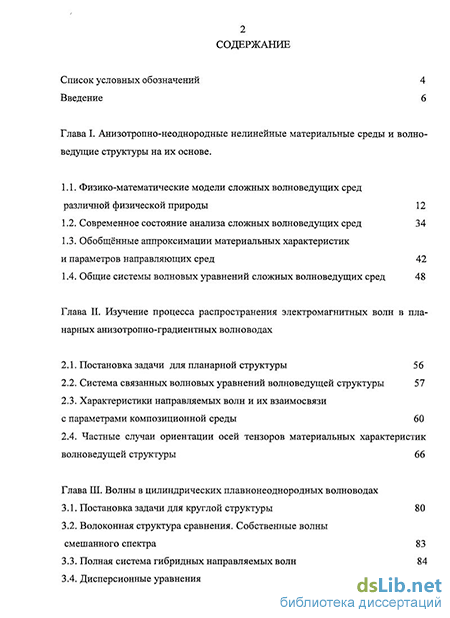 2

СОДЕРЖАНИЕ

Список условных обозначений 4

Введение 6

Глава I. Анизотропно-неоднородные нелинейные материальные среды и волноведущие структуры на их основе.

1.1. Физико-математические модели сложных волноведущих сред различной физической природы 12

1.2. Современное состояние анализа сложных волноведущих сред 34

1.3. Обобщённые аппроксимации материальных характеристик и параметров направляющих сред 42

1.4. Общие системы волновых уравнений сложных волноведущих сред 48

Глава II. Изучение процесса распространения электромагнитных волн в планарных анизотропно-градиентных волноводах

2.1. Постановка задачи для планарной структуры 56

2.2. Система связанных волновых уравнений волноведущей структуры 57

2.3. Характеристики направляемых волн и их взаимосвязи с параметрами композиционной среды 60

2.4. Частные случаи ориентации осей тензоров материальных характеристик волноведущей структуры 66

Глава III. Волны в цилиндрических плавнонеоднородных волноводах

3.1. Постановка задачи для круглой структуры 80

3.2. Волоконная структура сравнения. Собственные волны смешанного спектра 83

3.3. Полная система гибридных направляемых волн 84

3.4. Дисперсионные уравнения

dsLib.net
библиотека диссертаций